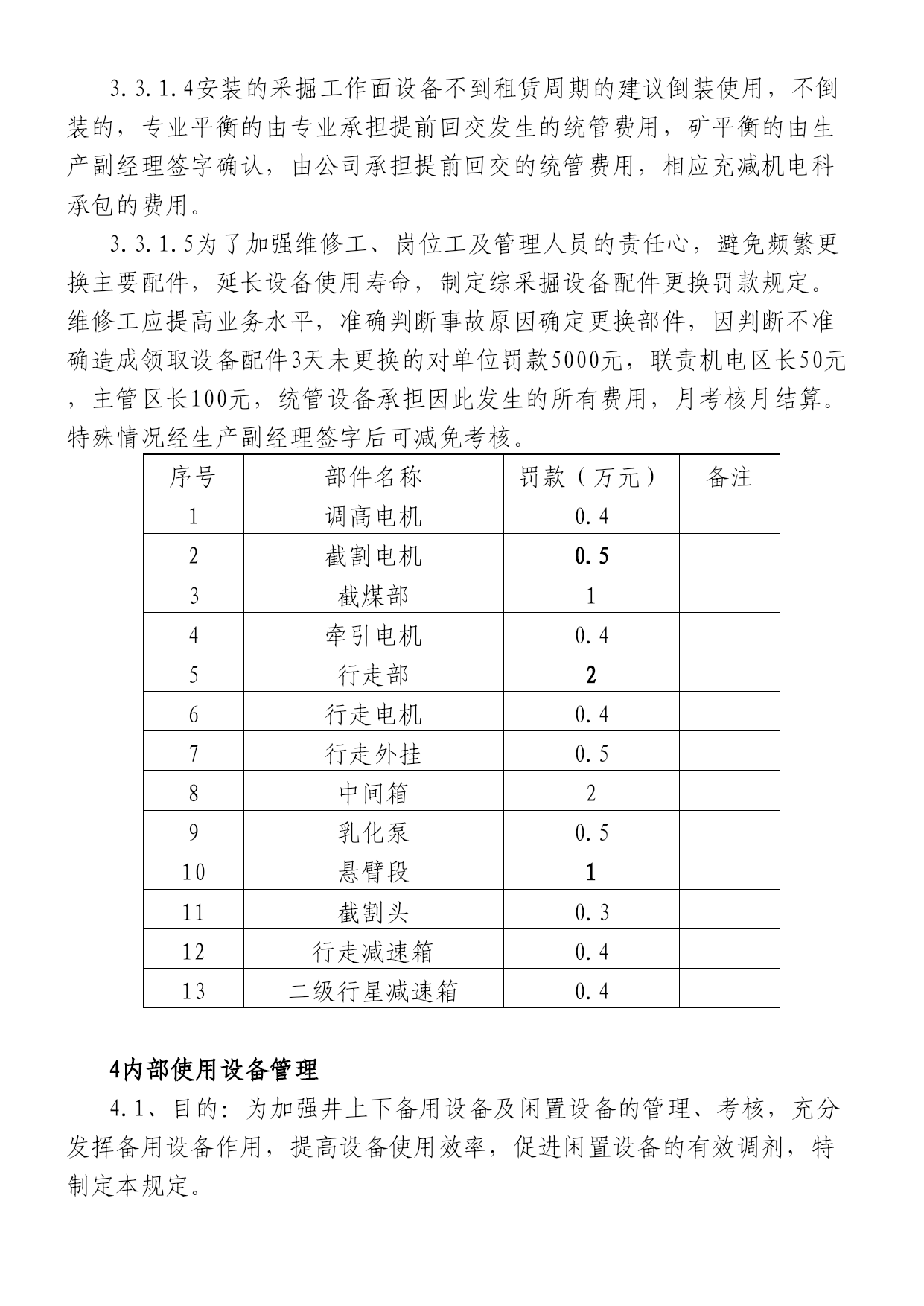 3.3.1.4安装的采掘工作面设备不到租赁周期的建议倒装使用，不倒装的，专业平衡的由专业承担提前回交发生的统管费用，矿平衡的由生产副经理签字确认，由公司承担提前回交的统管费用，相应充减机电科承包的费用。

3.3.1.5为了加强维修工、岗位工及管理人员的责任心，避免频繁更换主要配件，延长设备使用寿命，制定综采掘设备配件更换罚款规定。维修工应提高业务水平，准确判断事故原因确定更换部件，因判断不准确造成领取设备配件3天未更换的对单位罚款5000元，联责机电区长50元，主管区长100元，统管设备承担因此发生的所有费用，月考核月结算。特殊情况经生产副经理签字后可减免考核。

| 序号 | 部件名称 | 罚款（万元） | 备注 |
|---|---|---|---|
| 1 | 调高电机 | 0.4 | |
| 2 | 截割电机 | 0.5 | |
| 3 | 截煤部 | 1 | |
| 4 | 牵引电机 | 0.4 | |
| 5 | 行走部 | 2 | |
| 6 | 行走电机 | 0.4 | |
| 7 | 行走外挂 | 0.5 | |
| 8 | 中间箱 | 2 | |
| 9 | 乳化泵 | 0.5 | |
| 10 | 悬臂段 | 1 | |
| 11 | 截割头 | 0.3 | |
| 12 | 行走减速箱 | 0.4 | |
| 13 | 二级行星减速箱 | 0.4 | |

4内部使用设备管理

4.1、目的：为加强井上下备用设备及闲置设备的管理、考核，充分发挥备用设备作用，提高设备使用效率，促进闲置设备的有效调剂，特制定本规定。